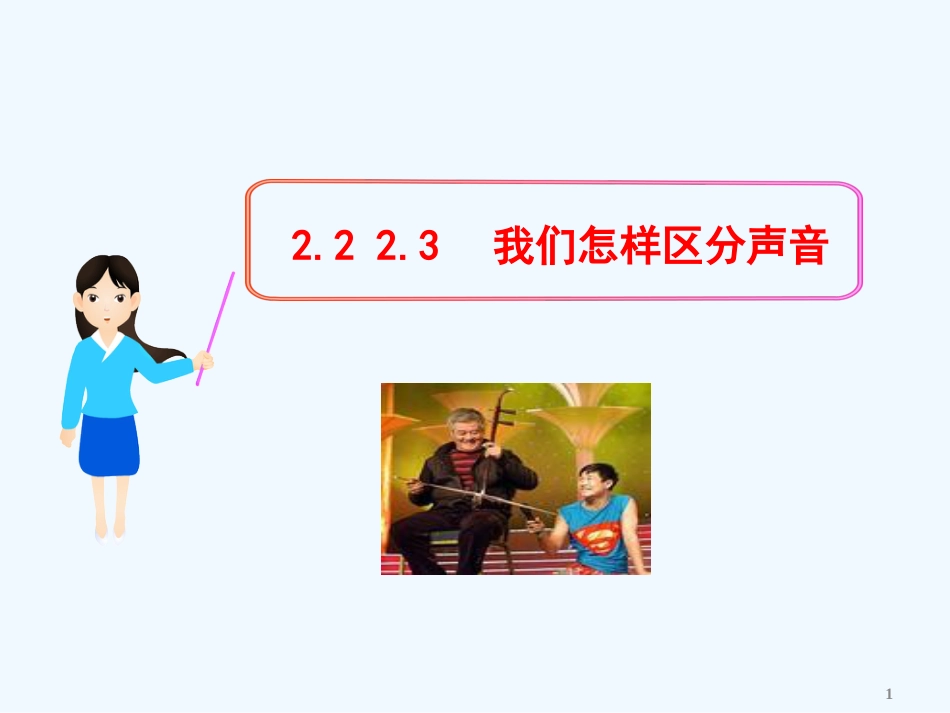 2.2 2.3 我们怎样区分声音

1